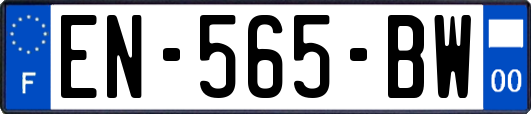 F

EN-565-BW

00